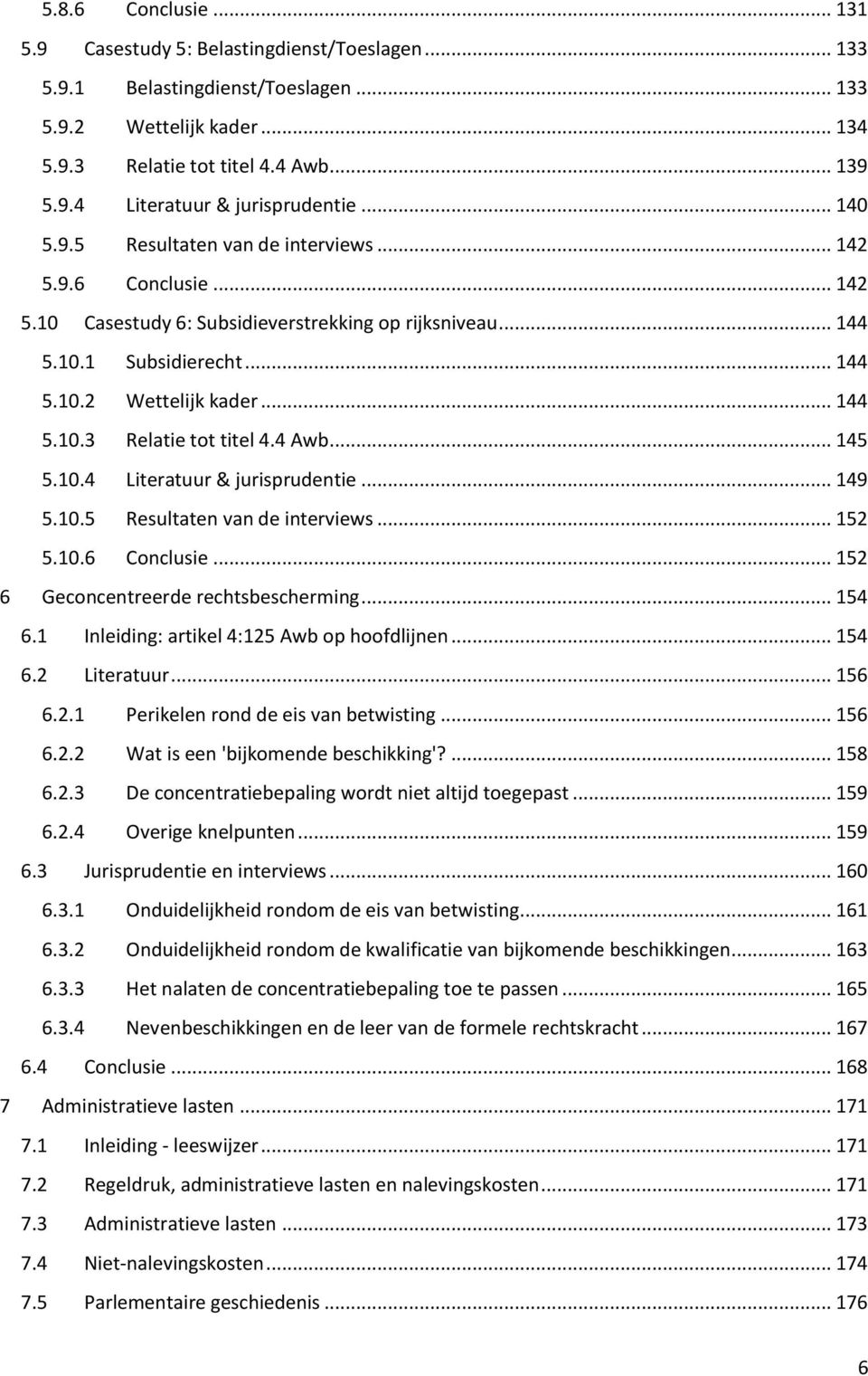 5.8.6 Conclusie ... 131
5.9 Casestudy 5: Belastingdienst/Toeslagen ... 133
5.9.1 Belastingdienst/Toeslagen ... 133
5.9.2 Wettelijk kader ... 134
5.9.3 Relatie tot titel 4.4 Awb ... 139
5.9.4 Literatuur & jurisprudentie ... 140
5.9.5 Resultaten van de interviews ... 142
5.9.6 Conclusie ... 142
5.10 Casestudy 6: Subsidieverstrekking op rijksniveau ... 144
5.10.1 Subsidierecht ... 144
5.10.2 Wettelijk kader ... 144
5.10.3 Relatie tot titel 4.4 Awb ... 145
5.10.4 Literatuur & jurisprudentie ... 149
5.10.5 Resultaten van de interviews ... 152
5.10.6 Conclusie ... 152
6 Geconcentreerde rechtsbescherming ... 154
6.1 Inleiding: artikel 4:125 Awb op hoofdlijnen ... 154
6.2 Literatuur ... 156
6.2.1 Perikelen rond de eis van betwisting ... 156
6.2.2 Wat is een 'bijkomende beschikking'? ... 158
6.2.3 De concentratiebepaling wordt niet altijd toegepast ... 159
6.2.4 Overige knelpunten ... 159
6.3 Jurisprudentie en interviews ... 160
6.3.1 Onduidelijkheid rondom de eis van betwisting ... 161
6.3.2 Onduidelijkheid rondom de kwalificatie van bijkomende beschikkingen ... 163
6.3.3 Het nalaten de concentratiebepaling toe te passen ... 165
6.3.4 Nevenbeschikkingen en de leer van de formele rechtskracht ... 167
6.4 Conclusie ... 168
7 Administratieve lasten ... 171
7.1 Inleiding - leeswijzer ... 171
7.2 Regeldruk, administratieve lasten en nalevingskosten ... 171
7.3 Administratieve lasten ... 173
7.4 Niet-nalevingskosten ... 174
7.5 Parlementaire geschiedenis ... 176

6